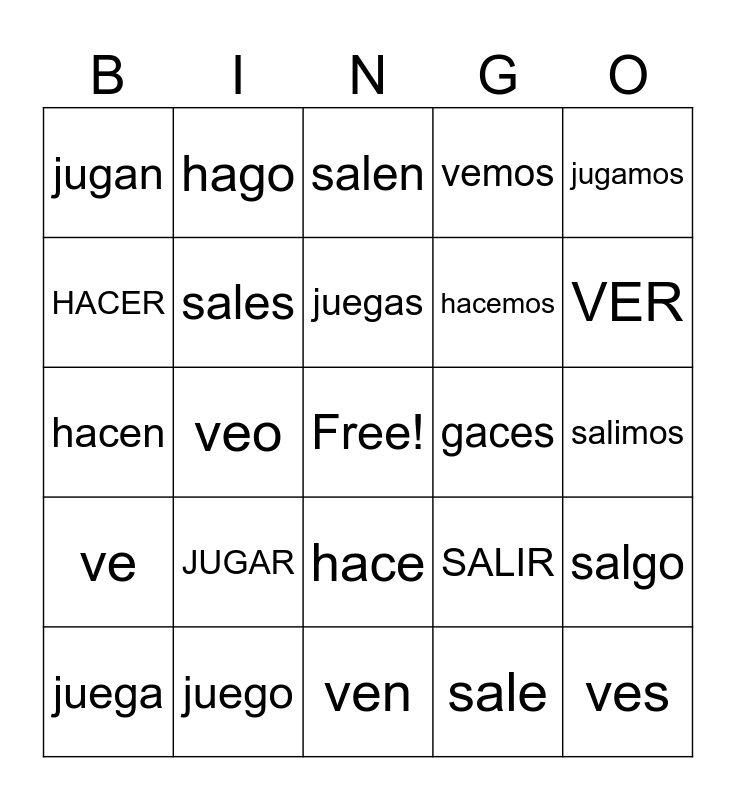 | B | I | N | G | O |
|---|---|---|---|---|
| jugan | hago | salen | vemos | jugamos |
| HACER | sales | juegas | hacemos | VER |
| hacen | veo | Free! | gaces | salimos |
| ve | JUGAR | hace | SALIR | salgo |
| juega | juego | ven | sale | ves |